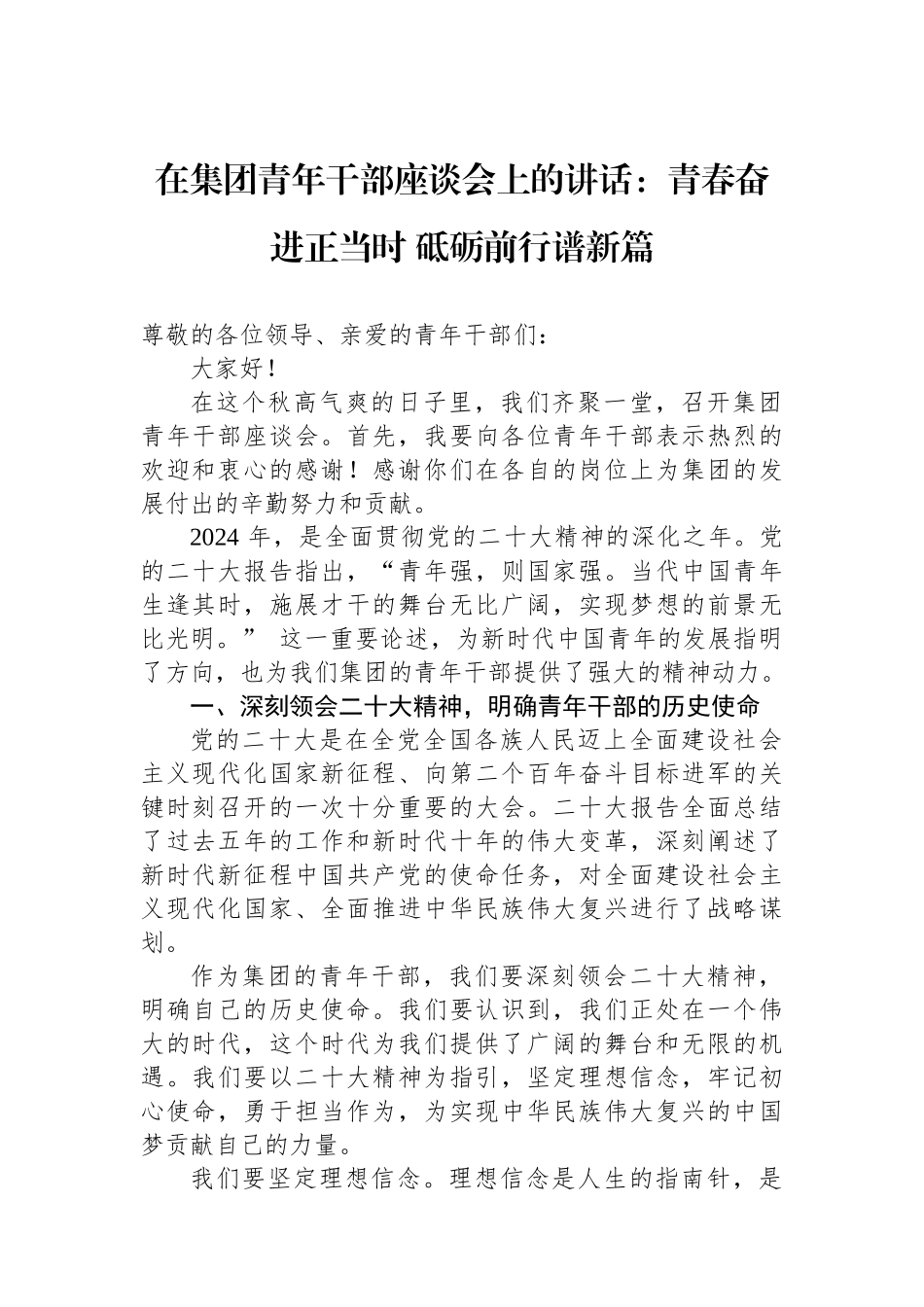 在集团青年干部座谈会上的讲话：青春奋进正当时 砥砺前行谱新篇

尊敬的各位领导、亲爱的青年干部们：

大家好！

在这个秋高气爽的日子里，我们齐聚一堂，召开集团青年干部座谈会。首先，我要向各位青年干部表示热烈的欢迎和衷心的感谢！感谢你们在各自的岗位上为集团的发展付出的辛勤努力和贡献。

2024 年，是全面贯彻党的二十大精神的深化之年。党的二十大报告指出，“青年强，则国家强。当代中国青年生逢其时，施展才干的舞台无比广阔，实现梦想的前景无比光明。” 这一重要论述，为新时代中国青年的发展指明了方向，也为我们集团的青年干部提供了强大的精神动力。

一、深刻领会二十大精神，明确青年干部的历史使命

党的二十大是在全党全国各族人民迈上全面建设社会主义现代化国家新征程、向第二个百年奋斗目标进军的关键时刻召开的一次十分重要的大会。二十大报告全面总结了过去五年的工作和新时代十年的伟大变革，深刻阐述了新时代新征程中国共产党的使命任务，对全面建设社会主义现代化国家、全面推进中华民族伟大复兴进行了战略谋划。

作为集团的青年干部，我们要深刻领会二十大精神，明确自己的历史使命。我们要认识到，我们正处在一个伟大的时代，这个时代为我们提供了广阔的舞台和无限的机遇。我们要以二十大精神为指引，坚定理想信念，牢记初心使命，勇于担当作为，为实现中华民族伟大复兴的中国梦贡献自己的力量。

我们要坚定理想信念。理想信念是人生的指南针，是